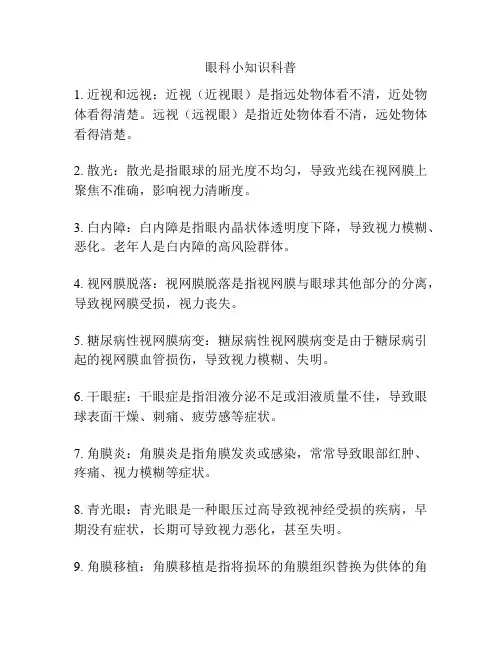 眼科小知识科普

1. 近视和远视：近视（近视眼）是指远处物体看不清，近处物体看得清楚。远视（远视眼）是指近处物体看不清，远处物体看得清楚。

2. 散光：散光是指眼球的屈光度不均匀，导致光线在视网膜上聚焦不准确，影响视力清晰度。

3. 白内障：白内障是指眼内晶状体透明度下降，导致视力模糊、恶化。老年人是白内障的高风险群体。

4. 视网膜脱落：视网膜脱落是指视网膜与眼球其他部分的分离，导致视网膜受损，视力丧失。

5. 糖尿病性视网膜病变：糖尿病性视网膜病变是由于糖尿病引起的视网膜血管损伤，导致视力模糊、失明。

6. 干眼症：干眼症是指泪液分泌不足或泪液质量不佳，导致眼球表面干燥、刺痛、疲劳感等症状。

7. 角膜炎：角膜炎是指角膜发炎或感染，常常导致眼部红肿、疼痛、视力模糊等症状。

8. 青光眼：青光眼是一种眼压过高导致视神经受损的疾病，早期没有症状，长期可导致视力恶化，甚至失明。

9. 角膜移植：角膜移植是指将损坏的角膜组织替换为供体的角